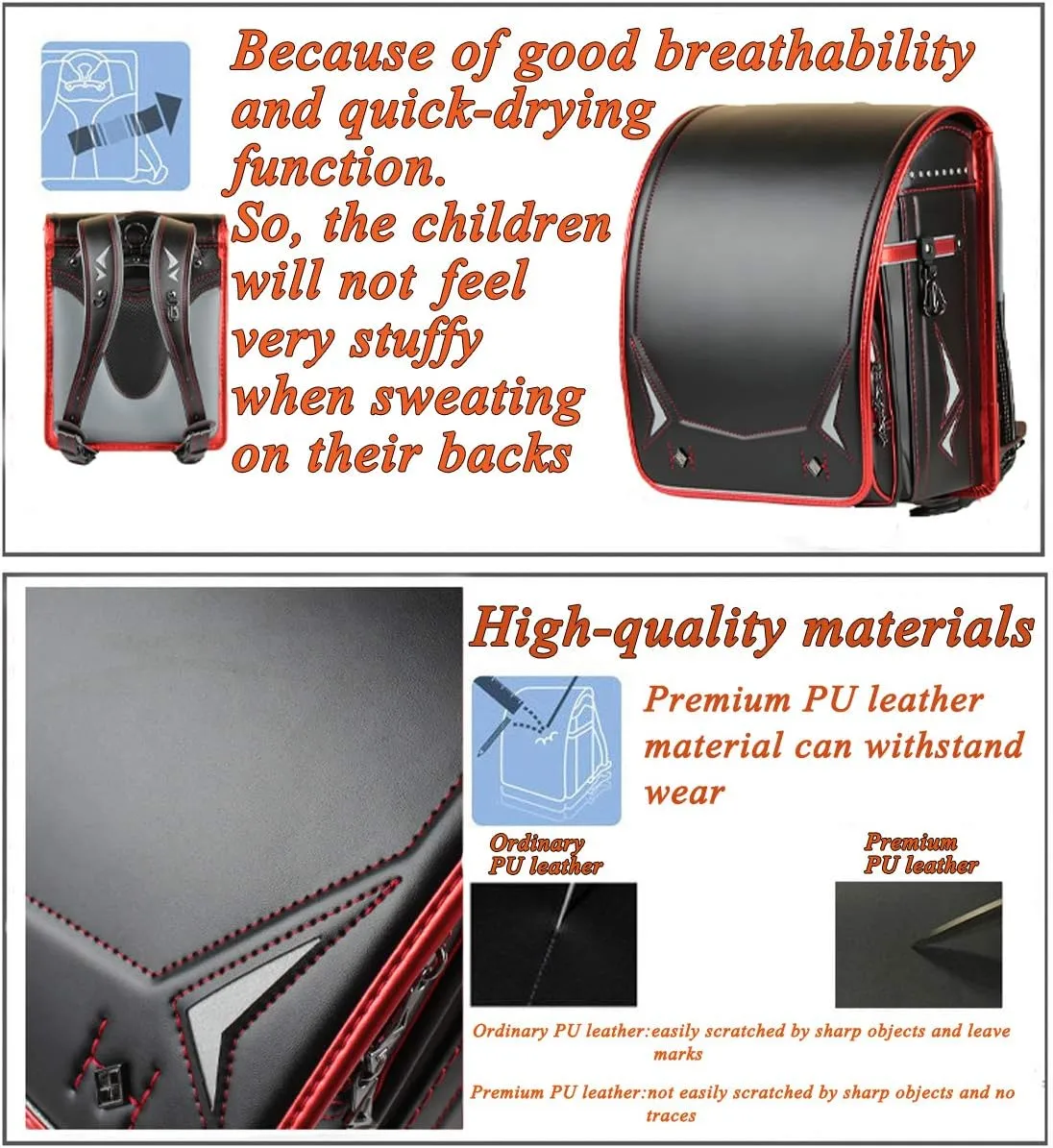 Because of good breathability and quick-drying function.
So, the children will not feel very stuffy when sweating on their backs

High-quality materials

Premium PU leather material can withstand wear

Ordinary PU leather

Premium PU leather

Ordinary PU leather:easily scratched by sharp objects and leave marks

Premium PU leather:not easily scratched by sharp objects and no traces